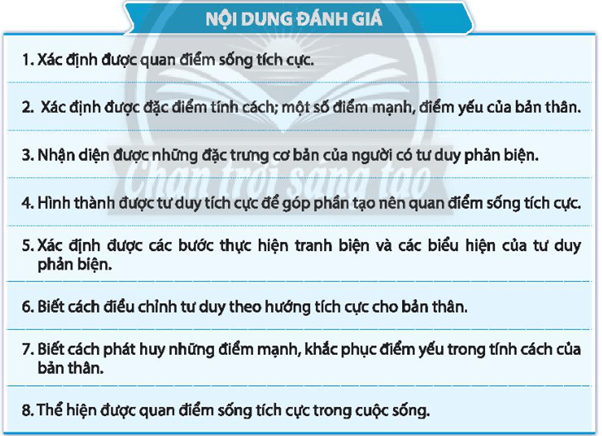 NỘI DUNG ĐÁNH GIÁ

1. Xác định được quan điểm sống tích cực.

2. Xác định được đặc điểm tính cách; một số điểm mạnh, điểm yếu của bản thân.

3. Nhận diện được những đặc trưng cơ bản của người có tư duy phản biện.

4. Hình thành được tư duy tích cực để góp phần tạo nên quan điểm sống tích cực.

5. Xác định được các bước thực hiện tranh biện và các biểu hiện của tư duy phản biện.

6. Biết cách điều chỉnh tư duy theo hướng tích cực cho bản thân.

7. Biết cách phát huy những điểm mạnh, khắc phục điểm yếu trong tính cách của bản thân.

8. Thể hiện được quan điểm sống tích cực trong cuộc sống.

Chân trời sáng tạo